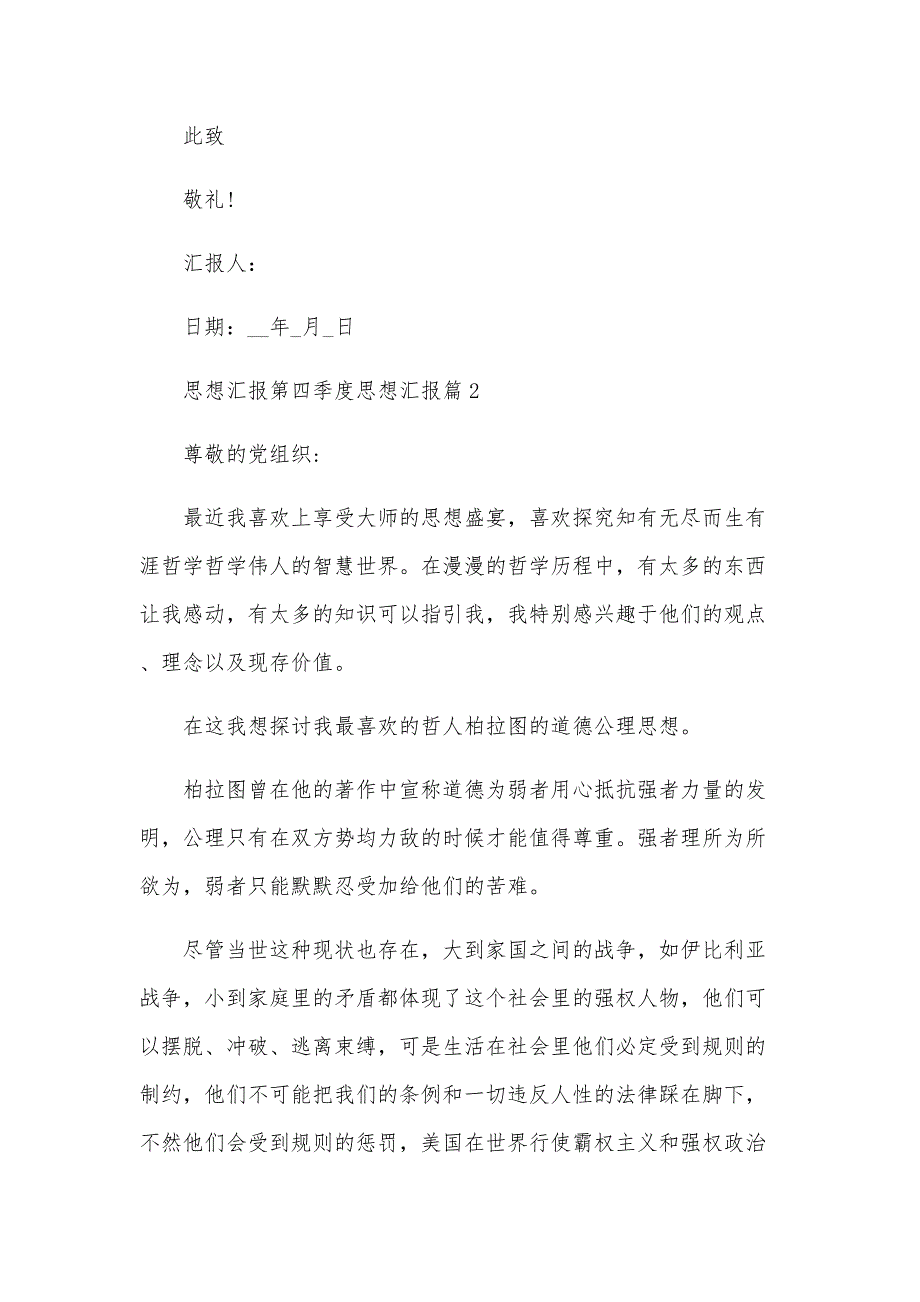 此致

敬礼！

汇报人：

日期：__年_月_日

思想汇报第四季度思想汇报篇2

尊敬的党组织：

最近我喜欢上享受大师的思想盛宴，喜欢探究知有无尽而生有涯哲学哲学伟人的智慧世界。在漫漫的哲学历程中，有太多的东西让我感动，有太多的知识可以指引我，我特别感兴趣于他们的观点、理念以及现存价值。

在这我想探讨我最喜欢的哲人柏拉图的道德公理思想。

柏拉图曾在他的著作中宣称道德为弱者用心抵抗强者力量的发明，公理只有在双方势均力敌的时候才能值得尊重。强者理所为所欲为，弱者只能默默忍受加给他们的苦难。

尽管当世这种现状也存在，大到家国之间的战争，如伊比利亚战争，小到家庭里的矛盾都体现了这个社会里的强权人物，他们可以摆脱、冲破、逃离束缚，可是生活在社会里他们必定受到规则的制约，他们不可能把我们的条例和一切违反人性的法律踩在脚下，不然他们会受到规则的惩罚，美国在世界行使霸权主义和强权政治